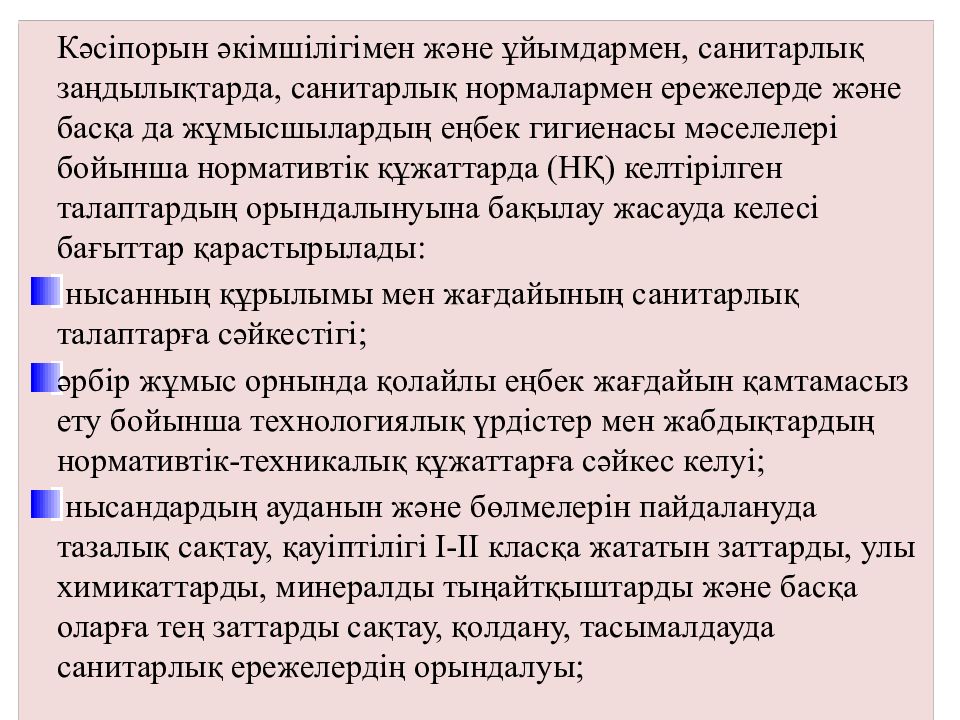 Кәсіпорын әкімшілігімен және ұйымдармен, санитарлық заңдылықтарда, санитарлық нормалармен ережелерде және басқа да жұмысшылардың еңбек гигиенасы мәселелері бойынша нормативтік құжаттарда (НҚ) келтірілген талаптардың орындалынуына бақылау жасауда келесі бағыттар қарастырылады:

нысанның құрылымы мен жағдайының санитарлық талаптарға сәйкестігі;

әрбір жұмыс орнында қолайлы еңбек жағдайын қамтамасыз ету бойынша технологиялық үрдістер мен жабдықтардың нормативтік-техникалық құжаттарға сәйкес келуі;

нысандардың ауданын және бөлмелерін пайдалануда тазалық сақтау, қауіптілігі I-II класқа жататын заттарды, улы химикаттарды, минералды тыңайтқыштарды және басқа оларға тең заттарды сақтау, қолдану, тасымалдауда санитарлық ережелердің орындалуы;